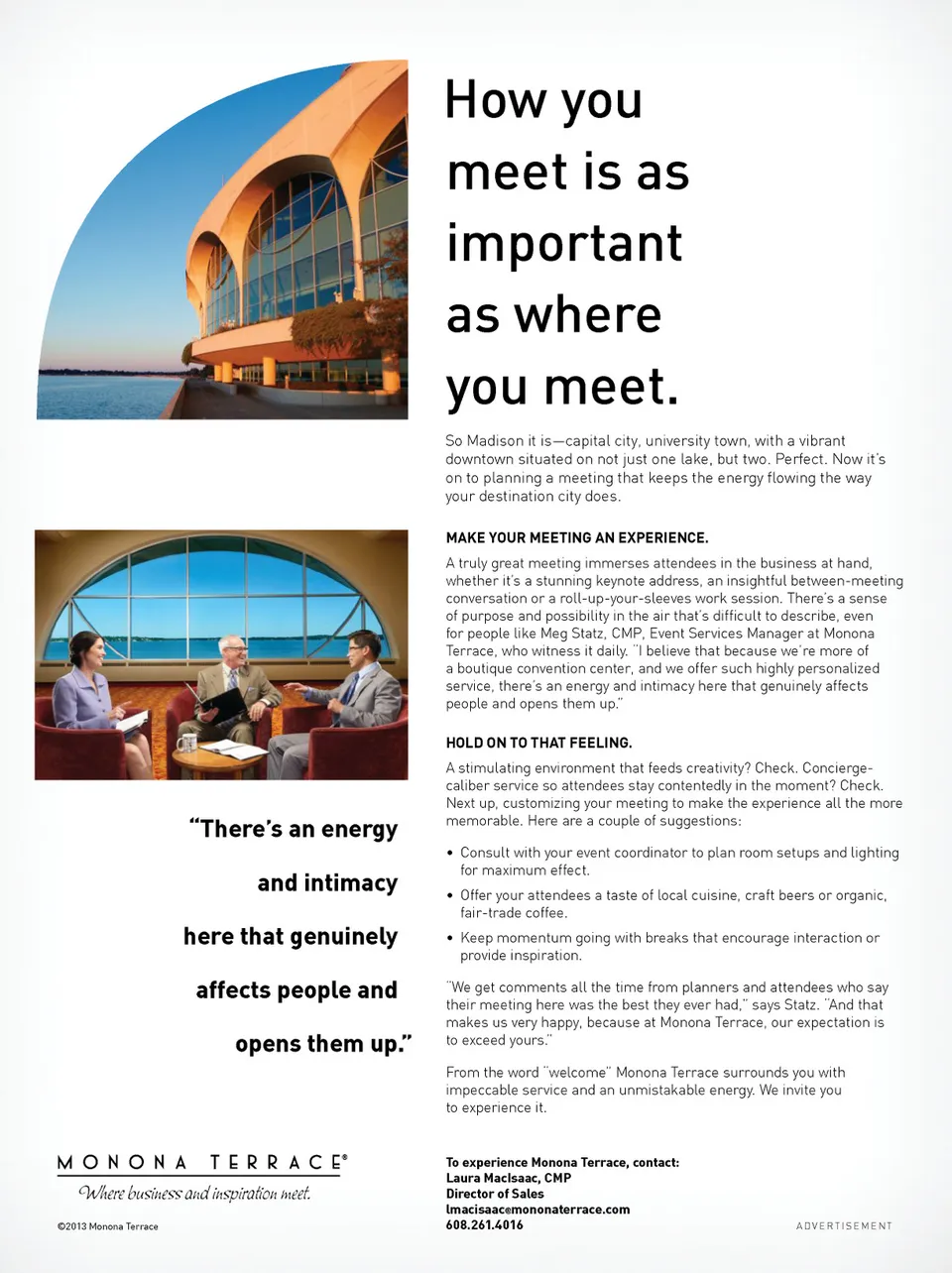 How you meet is as important as where you meet.

So Madison it is—capital city, university town, with a vibrant downtown situated on not just one lake, but two. Perfect. Now it's on to planning a meeting that keeps the energy flowing the way your destination city does.

MAKE YOUR MEETING AN EXPERIENCE.

A truly great meeting immerses attendees in the business at hand, whether it's a stunning keynote address, an insightful between-meeting conversation or a roll-up-your-sleeves work session. There's a sense of purpose and possibility in the air that's difficult to describe, even for people like Meg Statz, CMP, Event Services Manager at Monona Terrace, who witness it daily. "I believe that because we're more of a boutique convention center, and we offer such highly personalized service, there's an energy and intimacy here that genuinely affects people and opens them up."

HOLD ON TO THAT FEELING.

A stimulating environment that feeds creativity? Check. Concierge-caliber service so attendees stay contentedly in the moment? Check. Next up, customizing your meeting to make the experience all the more memorable. Here are a couple of suggestions:

• Consult with your event coordinator to plan room setups and lighting for maximum effect.
• Offer your attendees a taste of local cuisine, craft beers or organic, fair-trade coffee.
• Keep momentum going with breaks that encourage interaction or provide inspiration.

"We get comments all the time from planners and attendees who say their meeting here was the best they ever had," says Statz. "And that makes us very happy, because at Monona Terrace, our expectation is to exceed yours."

From the word "welcome" Monona Terrace surrounds you with impeccable service and an unmistakable energy. We invite you to experience it.

"There's an energy and intimacy here that genuinely affects people and opens them up."

MONONA TERRACE®
Where business and inspiration meet.

©2013 Monona Terrace

To experience Monona Terrace, contact:
Laura MacIsaac, CMP
Director of Sales
lmacisaac@mononaterrace.com
608.261.4016

ADVERTISEMENT